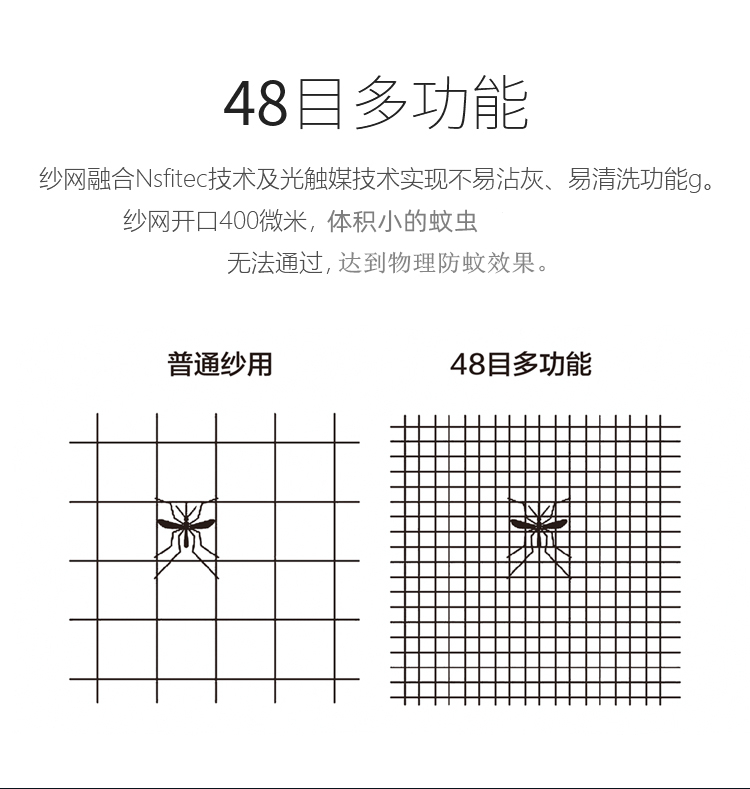 48目多功能

纱网融合Nsfitec技术及光触媒技术实现不易沾灰、易清洗功能g。

纱网开口400微米，体积小的蚊虫

无法通过，达到物理防蚊效果。

普通纱用

48目多功能